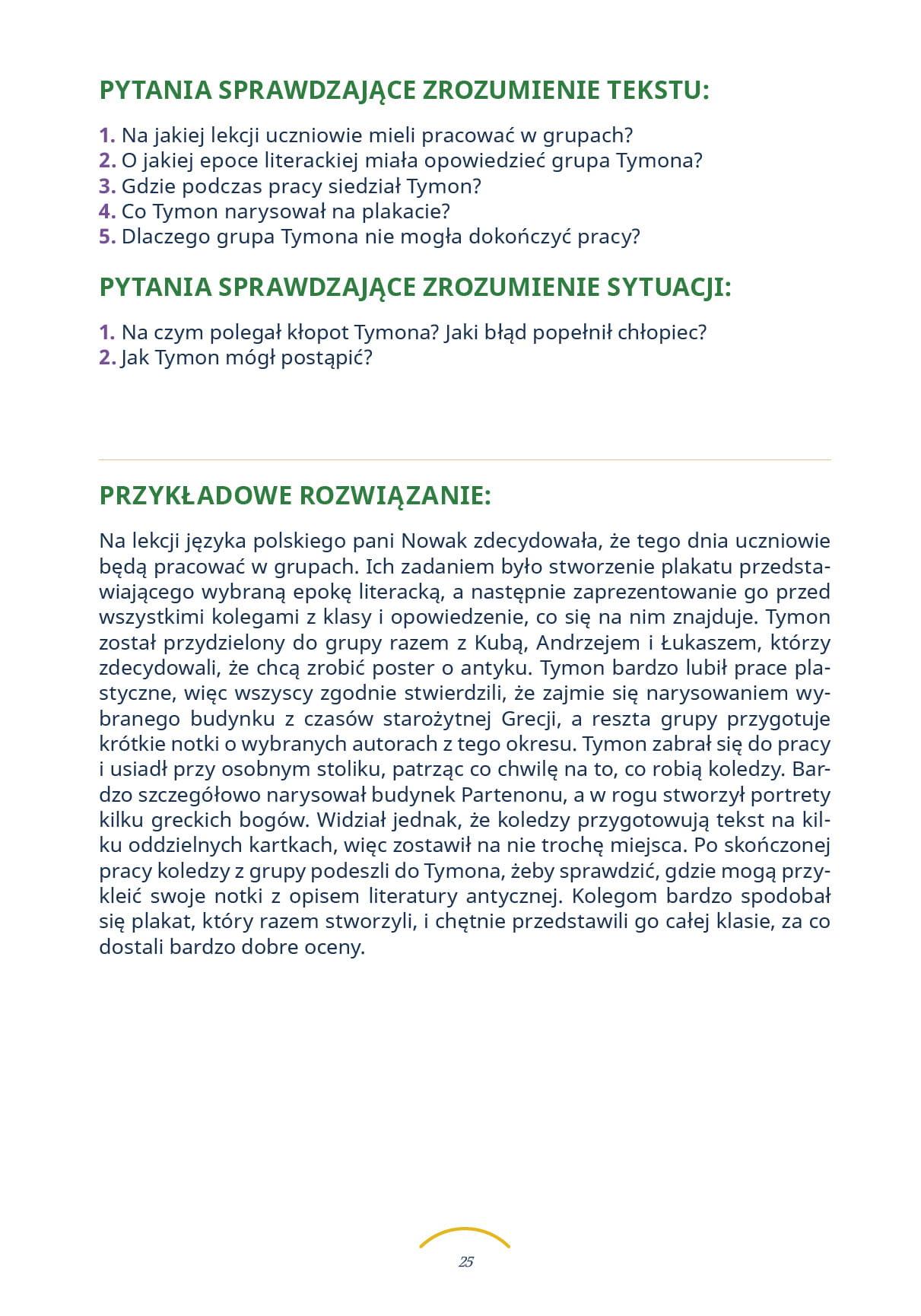 PYTANIA SPRAWDZAJĄCE ZROZUMIENIE TEKSTU:

1. Na jakiej lekcji uczniowie mieli pracować w grupach?
2. O jakiej epoce literackiej miała opowiedzieć grupa Tymona?
3. Gdzie podczas pracy siedział Tymon?
4. Co Tymon narysował na plakacie?
5. Dlaczego grupa Tymona nie mogła dokończyć pracy?

PYTANIA SPRAWDZAJĄCE ZROZUMIENIE SYTUACJI:

1. Na czym polegał kłopot Tymona? Jaki błąd popełnił chłopiec?
2. Jak Tymon mógł postąpić?

PRZYKŁADOWE ROZWIĄZANIE:

Na lekcji języka polskiego pani Nowak zdecydowała, że tego dnia uczniowie będą pracować w grupach. Ich zadaniem było stworzenie plakatu przedstawiającego wybraną epokę literacką, a następnie zaprezentowanie go przed wszystkimi kolegami z klasy i opowiedzenie, co się na nim znajduje. Tymon został przydzielony do grupy razem z Kubą, Andrzejem i Łukaszem, którzy zdecydowali, że chcą zrobić poster o antyku. Tymon bardzo lubił prace plastyczne, więc wszyscy zgodnie stwierdzili, że zajmie się narysowaniem wybranego budynku z czasów starożytnej Grecji, a reszta grupy przygotuje krótkie notki o wybranych autorach z tego okresu. Tymon zabrał się do pracy i usiadł przy osobnym stoliku, patrząc co chwilę na to, co robią koledzy. Bardzo szczegółowo narysował budynek Partenonu, a w rogu stworzył portrety kilku greckich bogów. Widział jednak, że koledzy przygotowują tekst na kilku oddzielnych kartkach, więc zostawił na nie trochę miejsca. Po skończonej pracy koledzy z grupy podeszli do Tymona, żeby sprawdzić, gdzie mogą przykleić swoje notki z opisem literatury antycznej. Kolegom bardzo spodobał się plakat, który razem stworzyli, i chętnie przedstawili go całej klasie, za co dostali bardzo dobre oceny.

25